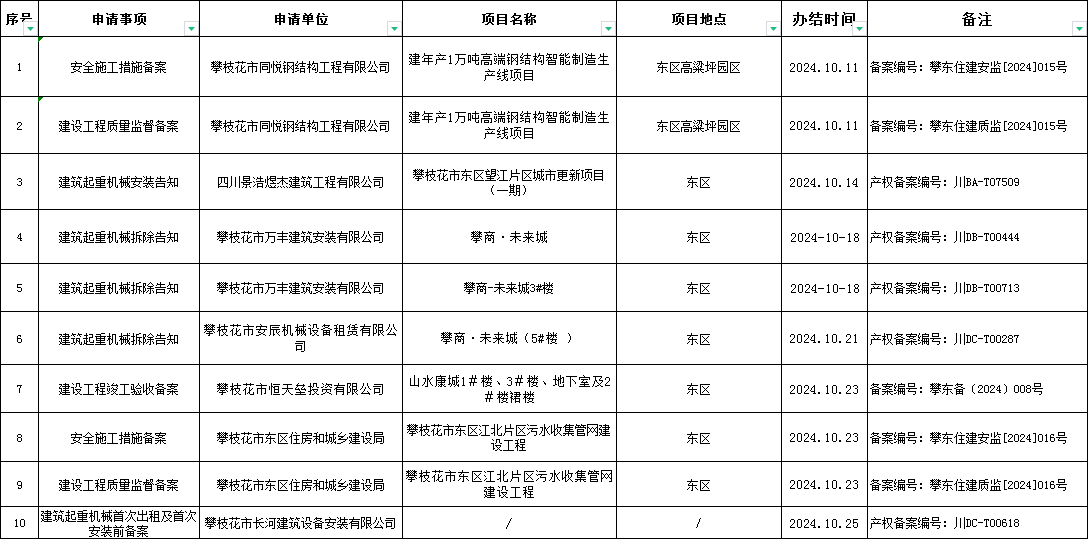 | 序号 | 申请事项 | 申请单位 | 项目名称 | 项目地点 | 办结时间 | 备注 |
|---|---|---|---|---|---|---|
| 1 | 安全施工措施备案 | 攀枝花市同悦钢结构工程有限公司 | 建年产1万吨高端钢结构智能制造生产线项目 | 东区高梁坪园区 | 2024.10.11 | 备案编号：攀东住建安监[2024]015号 |
| 2 | 建设工程质量监督备案 | 攀枝花市同悦钢结构工程有限公司 | 建年产1万吨高端钢结构智能制造生产线项目 | 东区高梁坪园区 | 2024.10.11 | 备案编号：攀东住建质监[2024]015号 |
| 3 | 建筑起重机械安装告知 | 四川景浩煜杰建筑工程有限公司 | 攀枝花市东区望江片区城市更新项目（一期） | 东区 | 2024.10.14 | 产权备案编号：川BA-T07509 |
| 4 | 建筑起重机械拆除告知 | 攀枝花市万丰建筑安装有限公司 | 攀商·未来城 | 东区 | 2024-10-18 | 产权备案编号：川DB-T00444 |
| 5 | 建筑起重机械拆除告知 | 攀枝花市万丰建筑安装有限公司 | 攀商-未来城3#楼 | 东区 | 2024-10-18 | 产权备案编号：川DB-T00713 |
| 6 | 建筑起重机械拆除告知 | 攀枝花市安辰机械设备租赁有限公司 | 攀商·未来城（5#楼 ） | 东区 | 2024.10.21 | 产权备案编号：川DC-T00287 |
| 7 | 建设工程竣工验收备案 | 攀枝花市恒天垒投资有限公司 | 山水康城1#楼、3#楼、地下室及2#楼裙楼 | 东区 | 2024.10.23 | 备案编号：攀东备（2024）008号 |
| 8 | 安全施工措施备案 | 攀枝花市东区住房和城乡建设局 | 攀枝花市东区江北片区污水收集管网建设工程 | 东区 | 2024.10.23 | 备案编号：攀东住建安监[2024]016号 |
| 9 | 建设工程质量监督备案 | 攀枝花市东区住房和城乡建设局 | 攀枝花市东区江北片区污水收集管网建设工程 | 东区 | 2024.10.23 | 备案编号：攀东住建质监[2024]016号 |
| 10 | 建筑起重机械首次出租及首次安装前备案 | 攀枝花市长河建筑设备安装有限公司 | / | / | 2024.10.25 | 产权备案编号：川DC-T00618 |